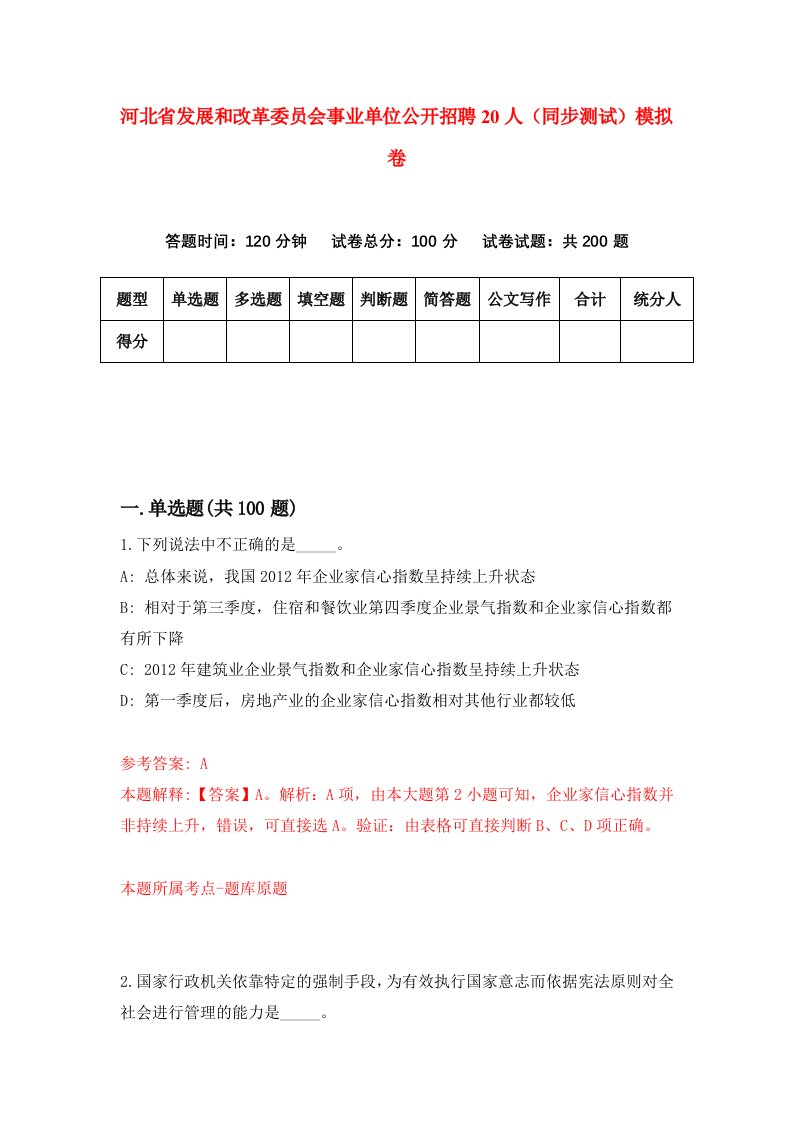 河北省发展和改革委员会事业单位公开招聘20人（同步测试）模拟卷

答题时间：120分钟　　试卷总分：100分　　试卷试题：共200题

| 题型 | 单选题 | 多选题 | 填空题 | 判断题 | 简答题 | 公文写作 | 合计 | 统分人 |
|---|---|---|---|---|---|---|---|---|
| 得分 | | | | | | | | |

一.单选题(共100题)

1.下列说法中不正确的是_____。

A: 总体来说，我国2012年企业家信心指数呈持续上升状态

B: 相对于第三季度，住宿和餐饮业第四季度企业景气指数和企业家信心指数都有所下降

C: 2012年建筑业企业景气指数和企业家信心指数呈持续上升状态

D: 第一季度后，房地产业的企业家信心指数相对其他行业都较低

参考答案: A

本题解释:【答案】A。解析：A项，由本大题第2小题可知，企业家信心指数并非持续上升，错误，可直接选A。验证：由表格可直接判断B、C、D项正确。

本题所属考点-题库原题

2.国家行政机关依靠特定的强制手段，为有效执行国家意志而依据宪法原则对全社会进行管理的能力是_____。